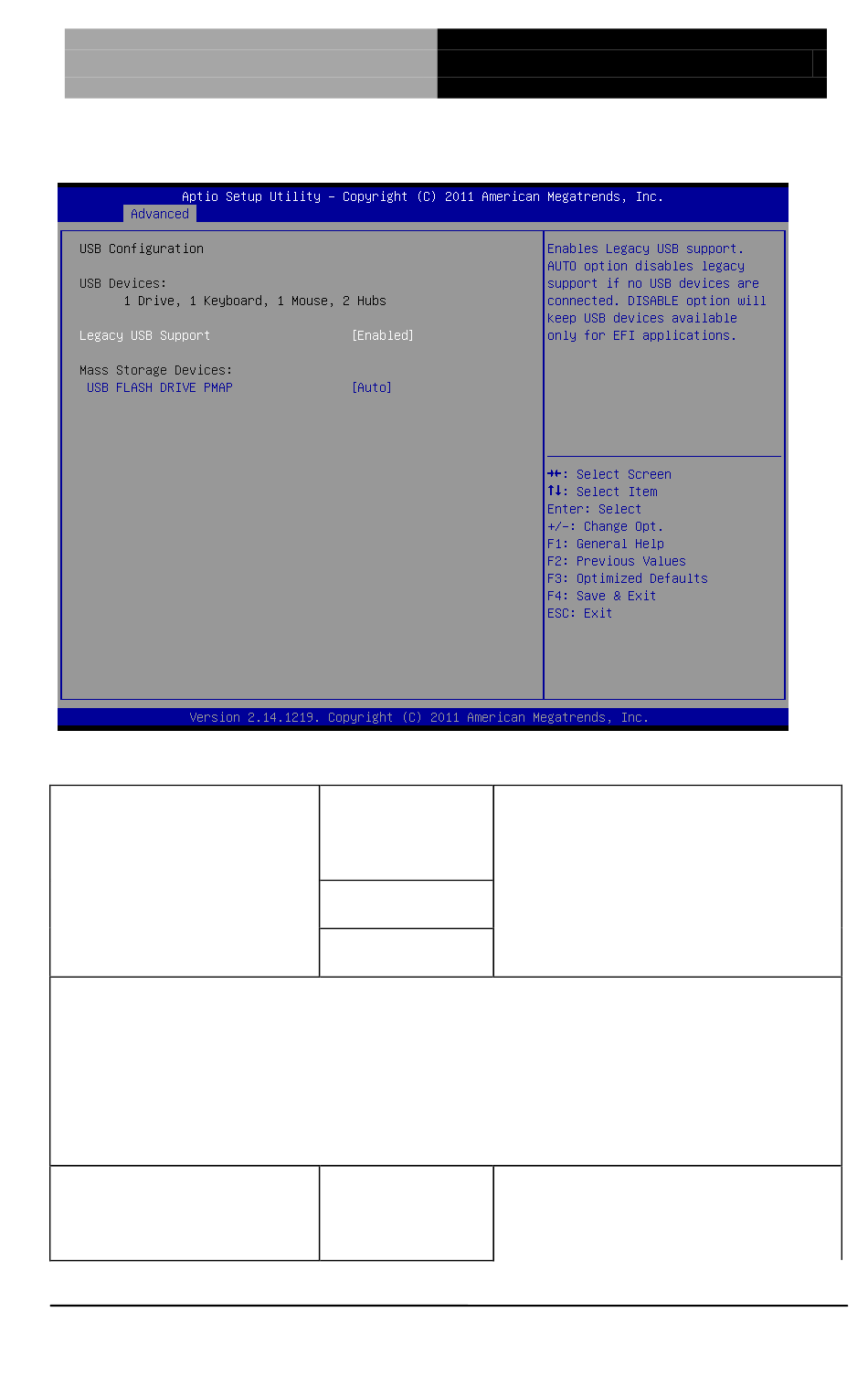 Aptio Setup Utility – Copyright (C) 2011 American Megatrends, Inc.
Advanced

USB Configuration

USB Devices:
1 Drive, 1 Keyboard, 1 Mouse, 2 Hubs

Legacy USB Support [Enabled]

Mass Storage Devices:
USB FLASH DRIVE PMAP [Auto]

Enables Legacy USB support. AUTO option disables legacy support if no USB devices are connected. DISABLE option will keep USB devices available only for EFI applications.

→←: Select Screen
↑↓: Select Item
Enter: Select
+/-: Change Opt.
F1: General Help
F2: Previous Values
F3: Optimized Defaults
F4: Save & Exit
ESC: Exit

Version 2.14.1219. Copyright (C) 2011 American Megatrends, Inc.